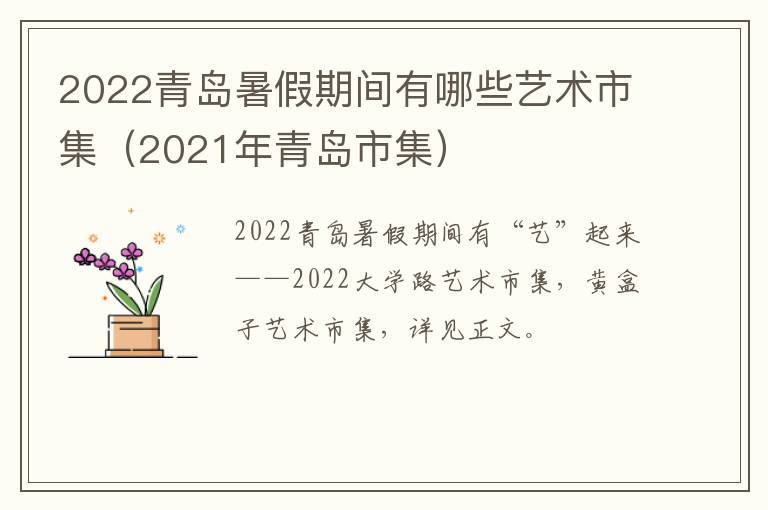 2022青岛暑假期间有哪些艺术市集（2021年青岛市集）

2022青岛暑假期间有“艺”起来——2022大学路艺术市集，黄盒子艺术市集，详见正文。